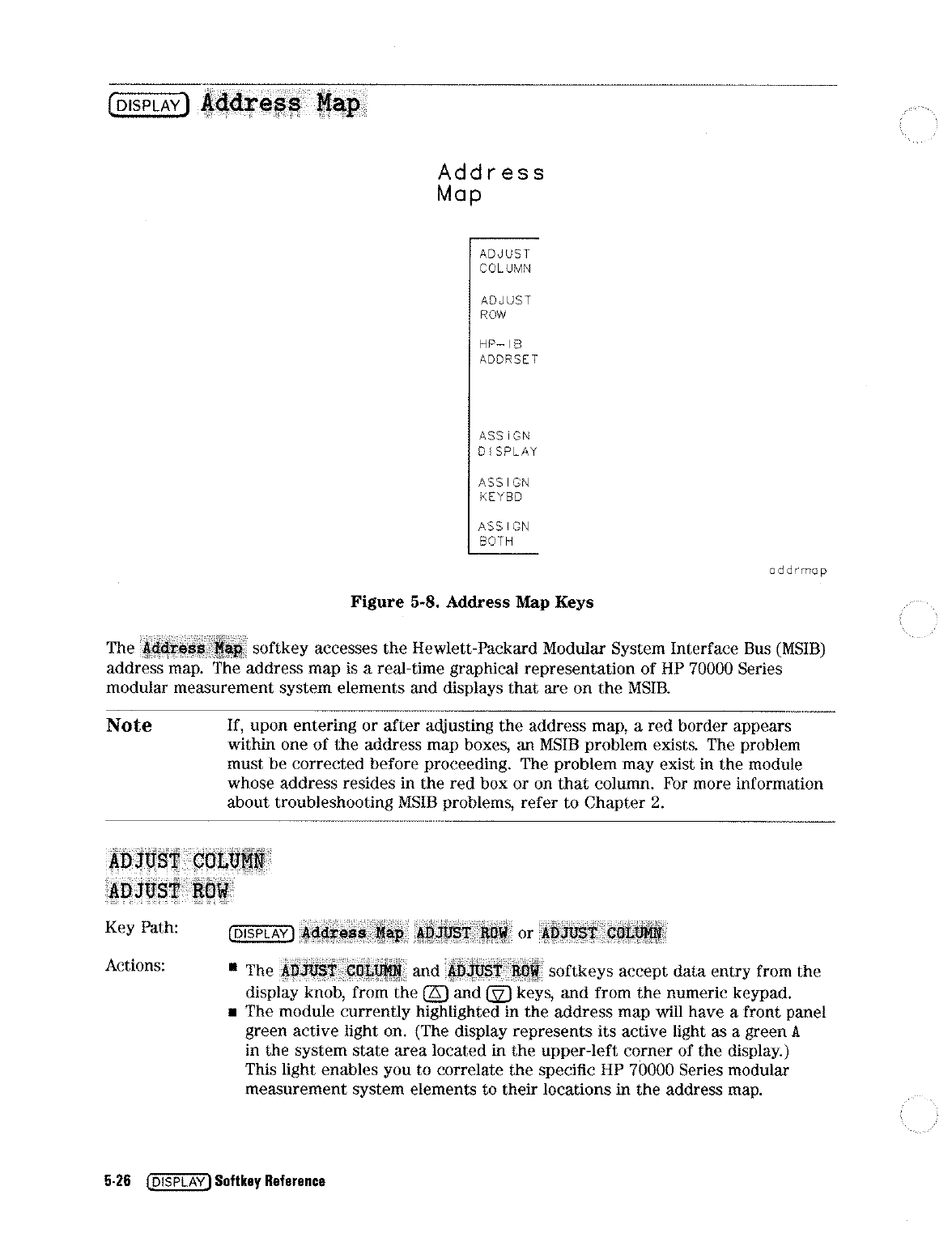 DISPLAY Address Map

Address
Map

ADJUST
COLUMN

ADJUST
ROW

HP-IB
ADDRSET

ASSIGN
DISPLAY

ASSIGN
KEYBD

ASSIGN
BOTH

addrmap

Figure 5-8. Address Map Keys

The Address Map softkey accesses the Hewlett-Packard Modular System Interface Bus (MSIB) address map. The address map is a real-time graphical representation of HP 70000 Series modular measurement system elements and displays that are on the MSIB.

Note If, upon entering or after adjusting the address map, a red border appears within one of the address map boxes, an MSIB problem exists. The problem must be corrected before proceeding. The problem may exist in the module whose address resides in the red box or on that column. For more information about troubleshooting MSIB problems, refer to Chapter 2.

ADJUST COLUMN
ADJUST ROW

Key Path: DISPLAY Address Map ADJUST ROW or ADJUST COLUMN

Actions:
■ The ADJUST COLUMN and ADJUST ROW softkeys accept data entry from the display knob, from the △ and ▽ keys, and from the numeric keypad.
■ The module currently highlighted in the address map will have a front panel green active light on. (The display represents its active light as a green A in the system state area located in the upper-left corner of the display.) This light enables you to correlate the specific HP 70000 Series modular measurement system elements to their locations in the address map.

5-26 DISPLAY Softkey Reference